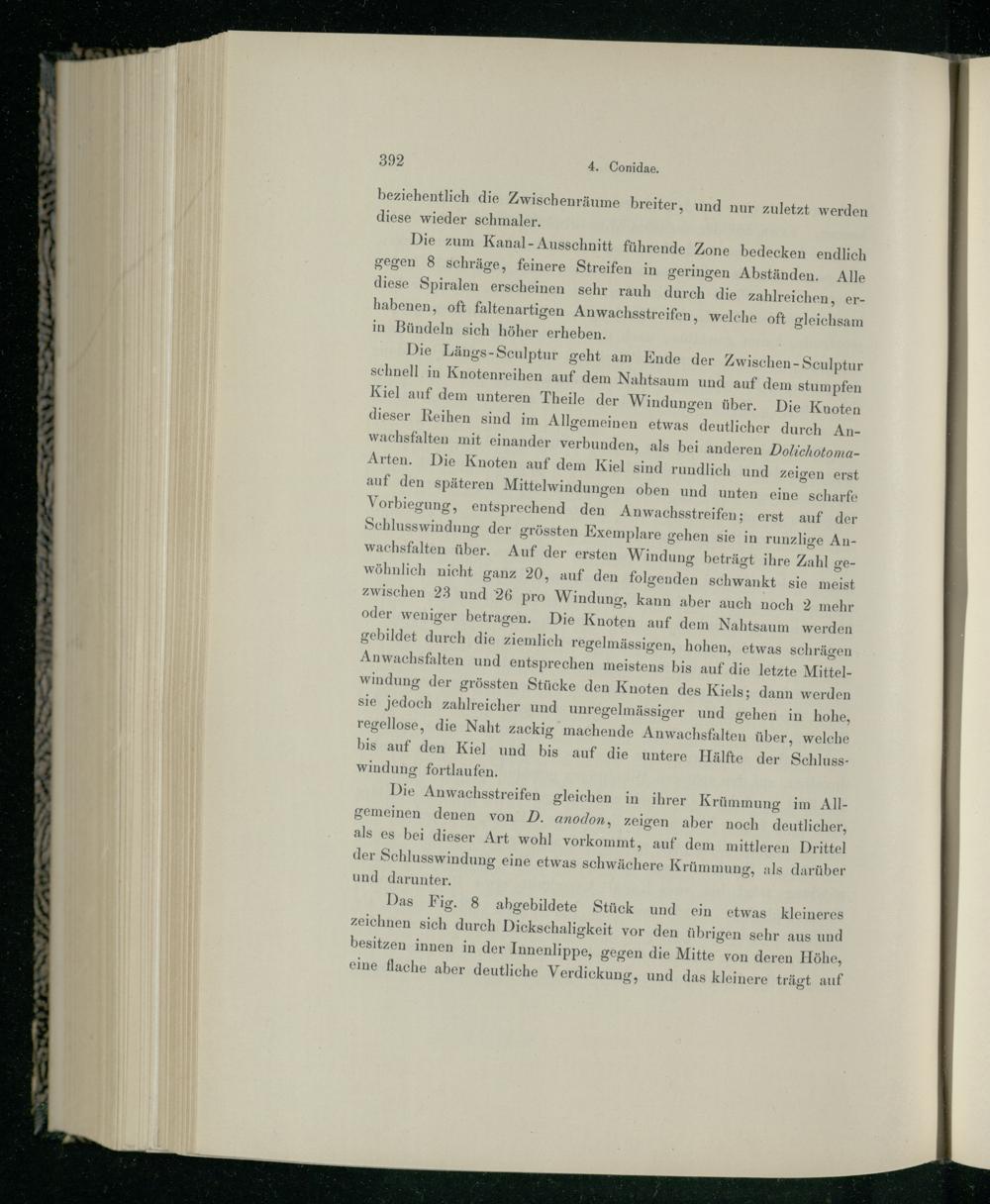 392 4. Conidae.

beziehentlich die Zwischenräume breiter, und nur zuletzt werden diese wieder schmaler.

Die zum Kanal-Ausschnitt führende Zone bedecken endlich gegen 8 schräge, feinere Streifen in geringen Abständen. Alle diese Spiralen erscheinen sehr rauh durch die zahlreichen, erhabenen, oft faltenartigen Anwachsstreifen, welche oft gleichsam in Bündeln sich höher erheben.

Die Längs-Sculptur geht am Ende der Zwischen-Sculptur schnell in Knotenreihen auf dem Nahtsaum und auf dem stumpfen Kiel auf dem unteren Theile der Windungen über. Die Knoten dieser Reihen sind im Allgemeinen etwas deutlicher durch Anwachsfalten mit einander verbunden, als bei anderen Dolichotoma-Arten. Die Knoten auf dem Kiel sind rundlich und zeigen erst auf den späteren Mittelwindungen oben und unten eine scharfe Vorbiegung, entsprechend den Anwachsstreifen; erst auf der Schlusswindung der grössten Exemplare gehen sie in runzlige Anwachsfalten über. Auf der ersten Windung beträgt ihre Zahl gewöhnlich nicht ganz 20, auf den folgenden schwankt sie meist zwischen 23 und 26 pro Windung, kann aber auch noch 2 mehr oder weniger betragen. Die Knoten auf dem Nahtsaum werden gebildet durch die ziemlich regelmässigen, hohen, etwas schrägen Anwachsfalten und entsprechen meistens bis auf die letzte Mittelwindung der grössten Stücke den Knoten des Kiels; dann werden sie jedoch zahlreicher und unregelmässiger und gehen in hohe, regellose, die Naht zackig machende Anwachsfalten über, welche bis auf den Kiel und bis auf die untere Hälfte der Schlusswindung fortlaufen.

Die Anwachsstreifen gleichen in ihrer Krümmung im Allgemeinen denen von D. anodon, zeigen aber noch deutlicher, als es bei dieser Art wohl vorkommt, auf dem mittleren Drittel der Schlusswindung eine etwas schwächere Krümmung, als darüber und darunter.

Das Fig. 8 abgebildete Stück und ein etwas kleineres zeichnen sich durch Dickschaligkeit vor den übrigen sehr aus und besitzen innen in der Innenlippe, gegen die Mitte von deren Höhe, eine flache aber deutliche Verdickung, und das kleinere trägt auf